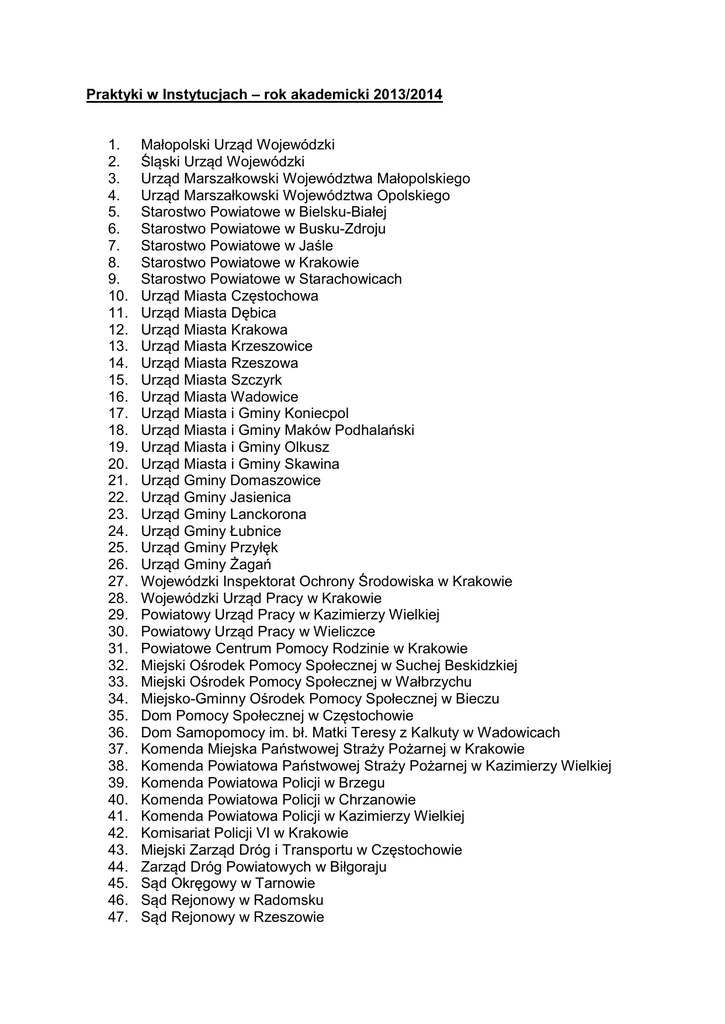 Praktyki w Instytucjach – rok akademicki 2013/2014

1. Małopolski Urząd Wojewódzki
2. Śląski Urząd Wojewódzki
3. Urząd Marszałkowski Województwa Małopolskiego
4. Urząd Marszałkowski Województwa Opolskiego
5. Starostwo Powiatowe w Bielsku-Białej
6. Starostwo Powiatowe w Busku-Zdroju
7. Starostwo Powiatowe w Jaśle
8. Starostwo Powiatowe w Krakowie
9. Starostwo Powiatowe w Starachowicach
10. Urząd Miasta Częstochowa
11. Urząd Miasta Dębica
12. Urząd Miasta Krakowa
13. Urząd Miasta Krzeszowice
14. Urząd Miasta Rzeszowa
15. Urząd Miasta Szczyrk
16. Urząd Miasta Wadowice
17. Urząd Miasta i Gminy Koniecpol
18. Urząd Miasta i Gminy Maków Podhalański
19. Urząd Miasta i Gminy Olkusz
20. Urząd Miasta i Gminy Skawina
21. Urząd Gminy Domaszowice
22. Urząd Gminy Jasienica
23. Urząd Gminy Lanckorona
24. Urząd Gminy Łubnice
25. Urząd Gminy Przyłęk
26. Urząd Gminy Żagań
27. Wojewódzki Inspektorat Ochrony Środowiska w Krakowie
28. Wojewódzki Urząd Pracy w Krakowie
29. Powiatowy Urząd Pracy w Kazimierzy Wielkiej
30. Powiatowy Urząd Pracy w Wieliczce
31. Powiatowe Centrum Pomocy Rodzinie w Krakowie
32. Miejski Ośrodek Pomocy Społecznej w Suchej Beskidzkiej
33. Miejski Ośrodek Pomocy Społecznej w Wałbrzychu
34. Miejsko-Gminny Ośrodek Pomocy Społecznej w Bieczu
35. Dom Pomocy Społecznej w Częstochowie
36. Dom Samopomocy im. bł. Matki Teresy z Kalkuty w Wadowicach
37. Komenda Miejska Państwowej Straży Pożarnej w Krakowie
38. Komenda Powiatowa Państwowej Straży Pożarnej w Kazimierzy Wielkiej
39. Komenda Powiatowa Policji w Brzegu
40. Komenda Powiatowa Policji w Chrzanowie
41. Komenda Powiatowa Policji w Kazimierzy Wielkiej
42. Komisariat Policji VI w Krakowie
43. Miejski Zarząd Dróg i Transportu w Częstochowie
44. Zarząd Dróg Powiatowych w Biłgoraju
45. Sąd Okręgowy w Tarnowie
46. Sąd Rejonowy w Radomsku
47. Sąd Rejonowy w Rzeszowie